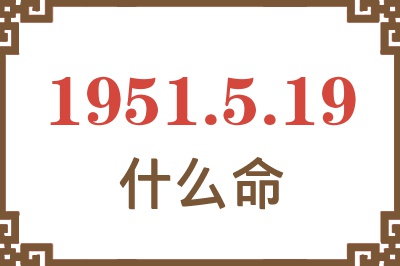 1951.5.19
什么命